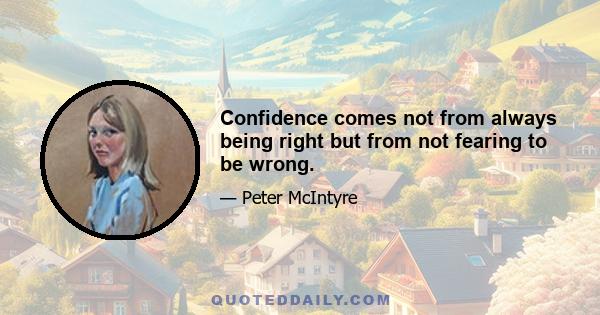 Confidence comes not from always being right but from not fearing to be wrong.

— Peter McIntyre

QUOTEDDAILY.COM